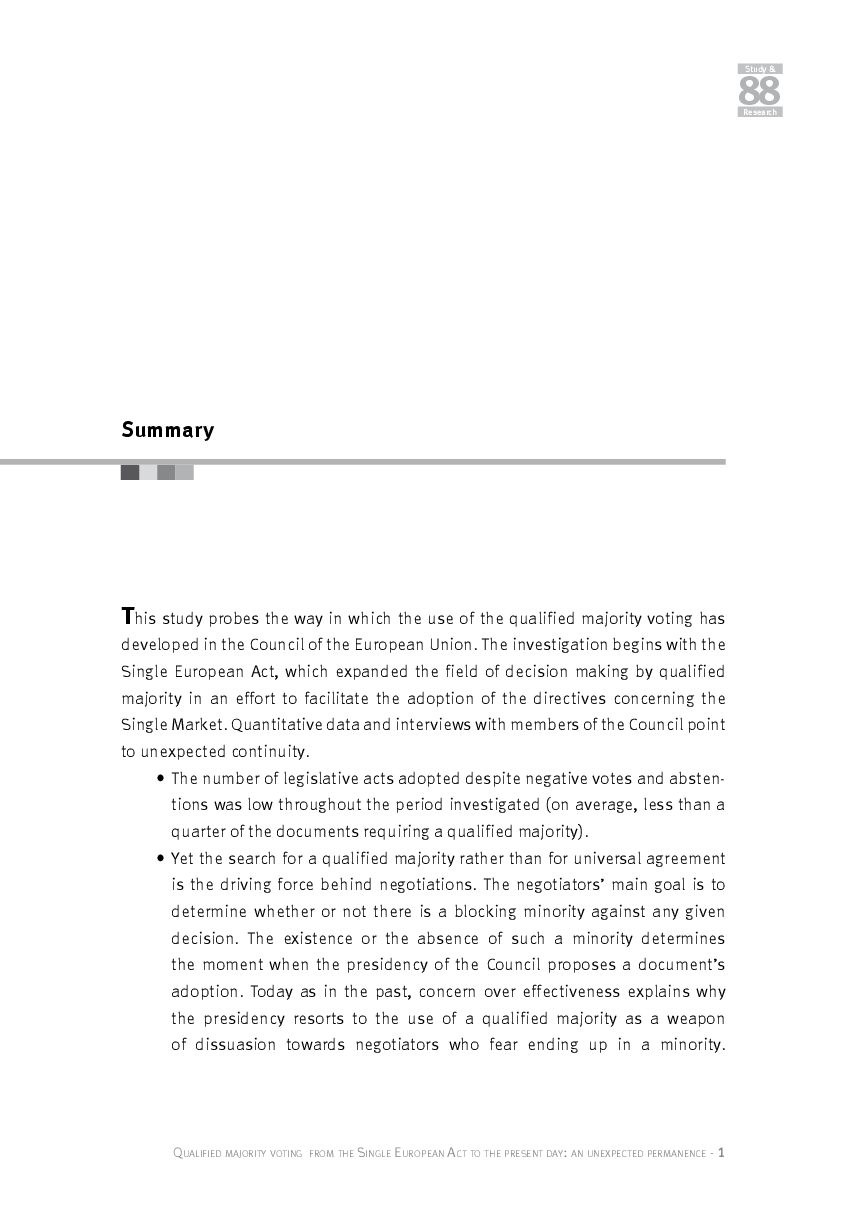 Study &
88
Research

Summary

This study probes the way in which the use of the qualified majority voting has developed in the Council of the European Union. The investigation begins with the Single European Act, which expanded the field of decision making by qualified majority in an effort to facilitate the adoption of the directives concerning the Single Market. Quantitative data and interviews with members of the Council point to unexpected continuity.

• The number of legislative acts adopted despite negative votes and abstentions was low throughout the period investigated (on average, less than a quarter of the documents requiring a qualified majority).

• Yet the search for a qualified majority rather than for universal agreement is the driving force behind negotiations. The negotiators' main goal is to determine whether or not there is a blocking minority against any given decision. The existence or the absence of such a minority determines the moment when the presidency of the Council proposes a document's adoption. Today as in the past, concern over effectiveness explains why the presidency resorts to the use of a qualified majority as a weapon of dissuasion towards negotiators who fear ending up in a minority.

Qualified majority voting from the Single European Act to the present day: an unexpected permanence - 1